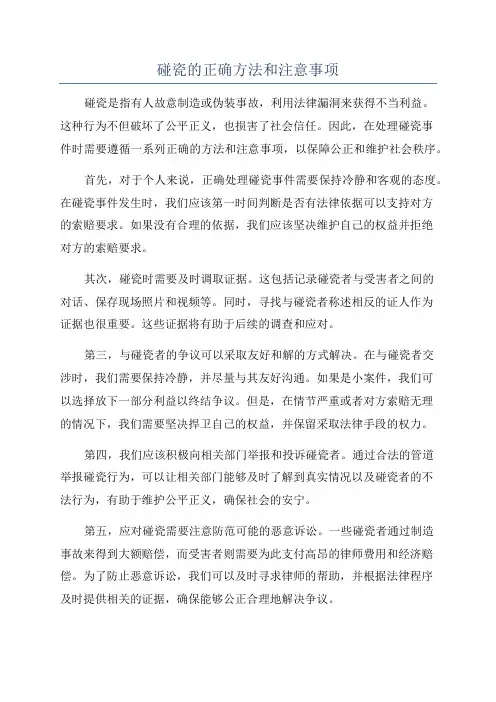 碰瓷的正确方法和注意事项

碰瓷是指有人故意制造或伪装事故，利用法律漏洞来获得不当利益。这种行为不但破坏了公平正义，也损害了社会信任。因此，在处理碰瓷事件时需要遵循一系列正确的方法和注意事项，以保障公正和维护社会秩序。

首先，对于个人来说，正确处理碰瓷事件需要保持冷静和客观的态度。在碰瓷事件发生时，我们应该第一时间判断是否有法律依据可以支持对方的索赔要求。如果没有合理的依据，我们应该坚决维护自己的权益并拒绝对方的索赔要求。

其次，碰瓷时需要及时调取证据。这包括记录碰瓷者与受害者之间的对话、保存现场照片和视频等。同时，寻找与碰瓷者称述相反的证人作为证据也很重要。这些证据将有助于后续的调查和应对。

第三，与碰瓷者的争议可以采取友好和解的方式解决。在与碰瓷者交涉时，我们需要保持冷静，并尽量与其友好沟通。如果是小案件，我们可以选择放下一部分利益以终结争议。但是，在情节严重或者对方索赔无理的情况下，我们需要坚决捍卫自己的权益，并保留采取法律手段的权力。

第四，我们应该积极向相关部门举报和投诉碰瓷者。通过合法的管道举报碰瓷行为，可以让相关部门能够及时了解到真实情况以及碰瓷者的不法行为，有助于维护公平正义，确保社会的安宁。

第五，应对碰瓷需要注意防范可能的恶意诉讼。一些碰瓷者通过制造事故来得到大额赔偿，而受害者则需要为此支付高昂的律师费用和经济赔偿。为了防止恶意诉讼，我们可以及时寻求律师的帮助，并根据法律程序及时提供相关的证据，确保能够公正合理地解决争议。